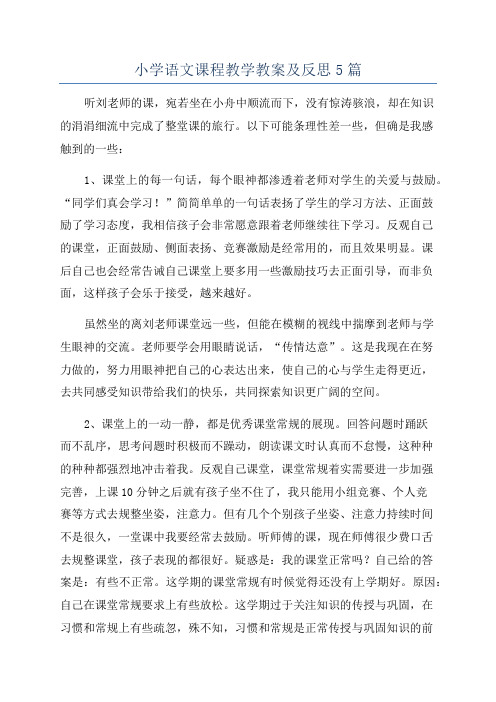 小学语文课程教学教案及反思5篇

听刘老师的课，宛若坐在小舟中顺流而下，没有惊涛骇浪，却在知识的涓涓细流中完成了整堂课的旅行。以下可能条理性差一些，但确是我感触到的一些：

1、课堂上的每一句话，每个眼神都渗透着老师对学生的关爱与鼓励。“同学们真会学习！”简简单单的一句话表扬了学生的学习方法、正面鼓励了学习态度，我相信孩子会非常愿意跟着老师继续往下学习。反观自己的课堂，正面鼓励、侧面表扬、竞赛激励是经常用的，而且效果明显。课后自己也会经常告诫自己课堂上要多用一些激励技巧去正面引导，而非负面，这样孩子会乐于接受，越来越好。

虽然坐的离刘老师课堂远一些，但能在模糊的视线中揣摩到老师与学生眼神的交流。老师要学会用眼睛说话，“传情达意”。这是我现在在努力做的，努力用眼神把自己的心表达出来，使自己的心与学生走得更近，去共同感受知识带给我们的快乐，共同探索知识更广阔的空间。

2、课堂上的一动一静，都是优秀课堂常规的展现。回答问题时踊跃而不乱序，思考问题时积极而不躁动，朗读课文时认真而不怠慢，这种种的种种都强烈地冲击着我。反观自己课堂，课堂常规着实需要进一步加强完善，上课10分钟之后就有孩子坐不住了，我只能用小组竞赛、个人竞赛等方式去规整坐姿，注意力。但有几个个别孩子坐姿、注意力持续时间不是很久，一堂课中我要经常去鼓励。听师傅的课，现在师傅很少费口舌去规整课堂，孩子表现的都很好。疑惑是：我的课堂正常吗？自己给的答案是：有些不正常。这学期的课堂常规有时候觉得还没有上学期好。原因：自己在课堂常规要求上有些放松。这学期过于关注知识的传授与巩固，在习惯和常规上有些疏忽，殊不知，习惯和常规是正常传授与巩固知识的前